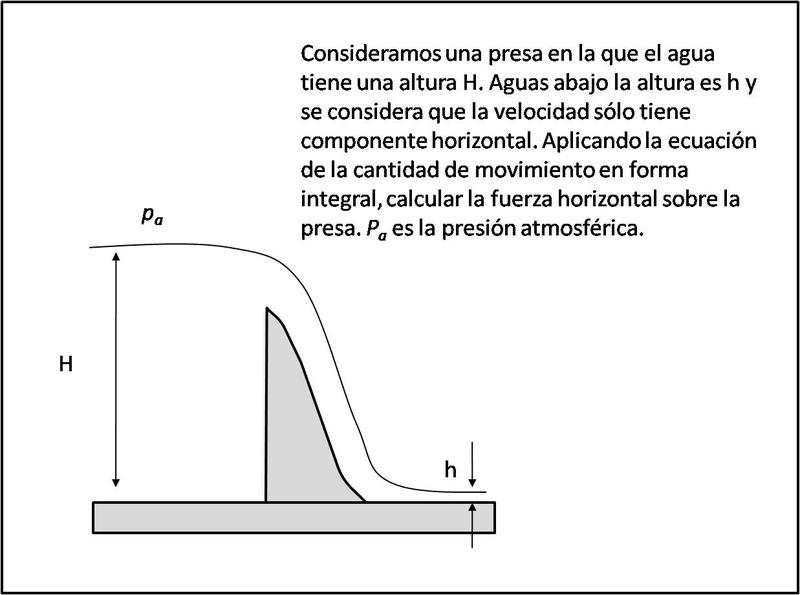 Consideramos una presa en la que el agua tiene una altura H. Aguas abajo la altura es h y se considera que la velocidad sólo tiene componente horizontal. Aplicando la ecuación de la cantidad de movimiento en forma integral, calcular la fuerza horizontal sobre la presa. $P_a$ es la presión atmosférica.

$p_a$

H

h